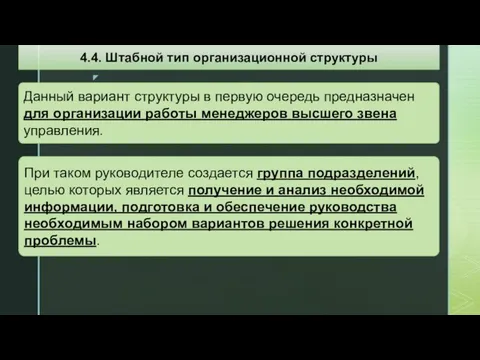 4.4. Штабной тип организационной структуры

Данный вариант структуры в первую очередь предназначен для организации работы менеджеров высшего звена управления.

При таком руководителе создается группа подразделений, целью которых является получение и анализ необходимой информации, подготовка и обеспечение руководства необходимым набором вариантов решения конкретной проблемы.